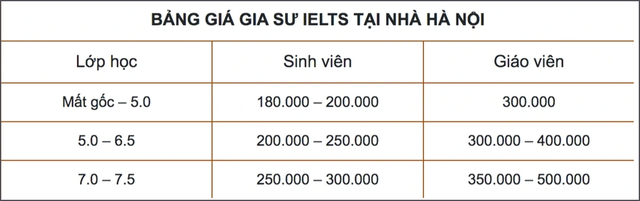 BẢNG GIÁ GIA SƯ IELTS TẠI NHÀ HÀ NỘI

| Lớp học | Sinh viên | Giáo viên |
|---|---|---|
| Mất gốc – 5.0 | 180.000 – 200.000 | 300.000 |
| 5.0 – 6.5 | 200.000 – 250.000 | 300.000 – 400.000 |
| 7.0 – 7.5 | 250.000 – 300.000 | 350.000 – 500.000 |